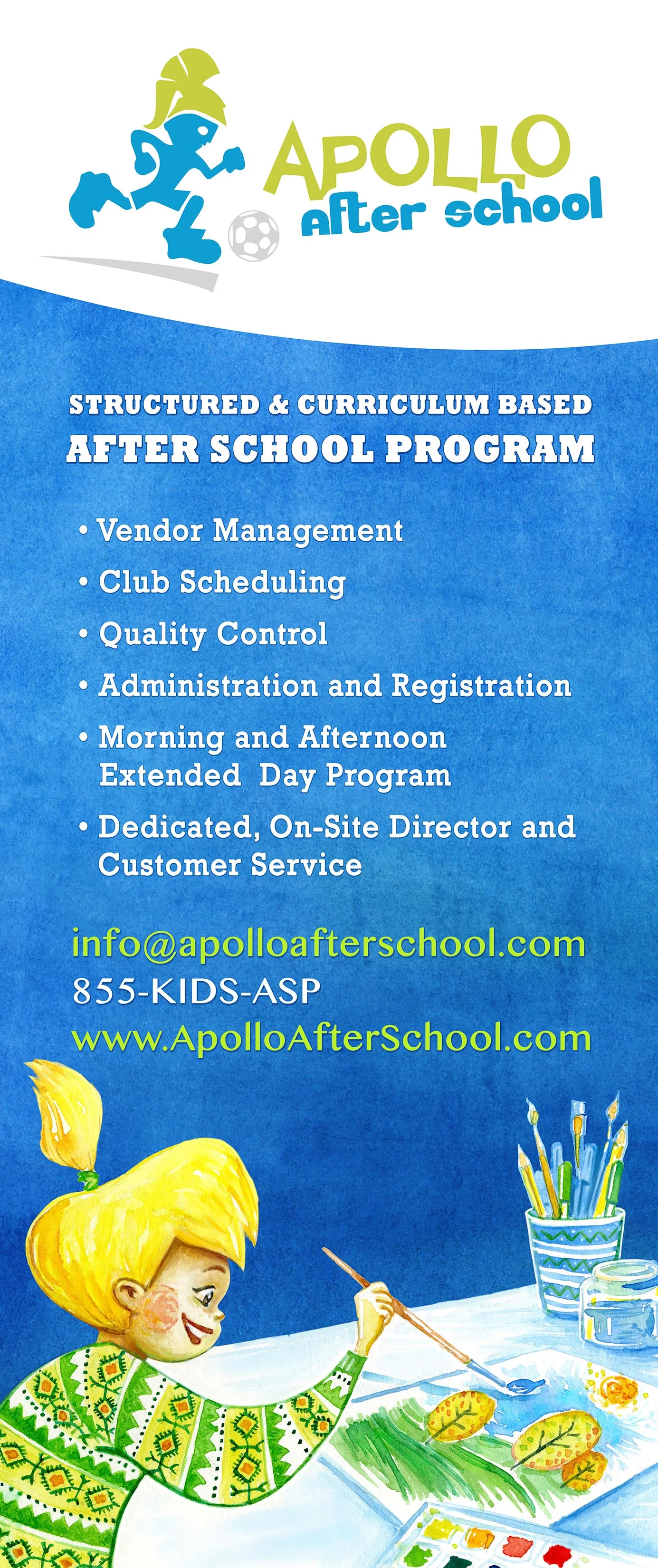 APOLLO
After school

STRUCTURED & CURRICULUM BASED
AFTER SCHOOL PROGRAM

• Vendor Management
• Club Scheduling
• Quality Control
• Administration and Registration
• Morning and Afternoon Extended Day Program
• Dedicated, On-Site Director and Customer Service

info@apolloafterschool.com
855-KIDS-ASP
www.ApolloAfterSchool.com